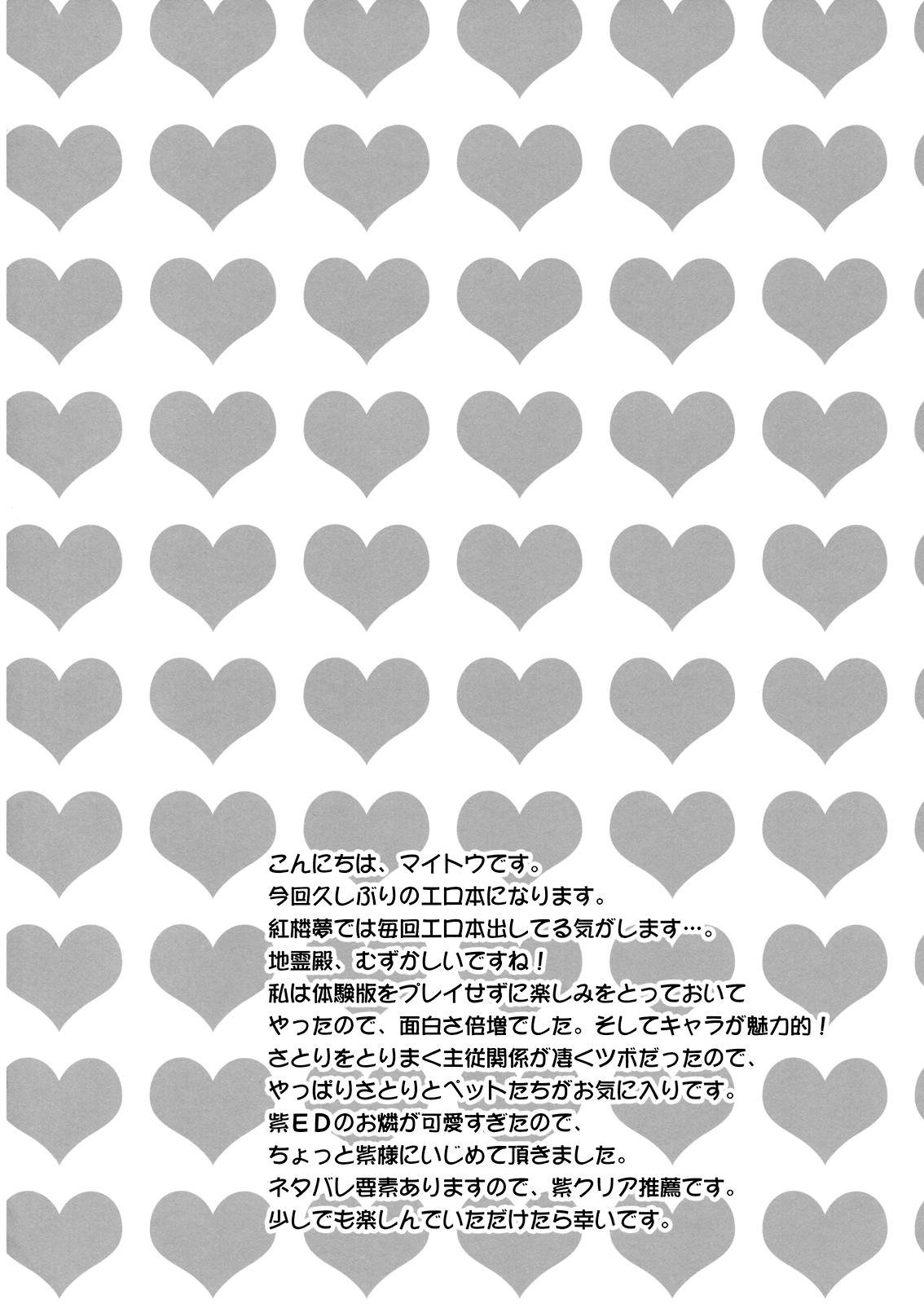 こんにちは、マイトウです。
今回久しぶりのエロ本になります。
紅楼夢では毎回エロ本出してる気がします…。
地霊殿、むずかしいですね！
私は体験版をプレイせずに楽しみをとっておいて
やったので、面白さ倍増でした。そしてキャラが魅力的！
さとりをとりまく主従関係が凄くツボだったので、
やっぱりさとりとペットたちがお気に入りです。
紫EDのお燐が可愛すぎたので、
ちょっと紫様にいじめて頂きました。
ネタバレ要素ありますので、紫クリア推薦です。
少しでも楽しんでいただけたら幸いです。